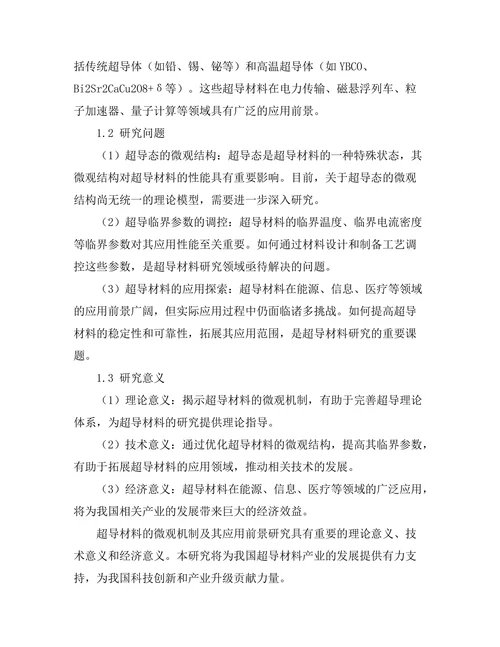 括传统超导体（如铅、锡、铋等）和高温超导体（如 YBCO、Bi2Sr2CaCu2O8+δ等）。这些超导材料在电力传输、磁悬浮列车、粒子加速器、量子计算等领域具有广泛的应用前景。

1.2 研究问题

（1）超导态的微观结构：超导态是超导材料的一种特殊状态，其微观结构对超导材料的性能具有重要影响。目前，关于超导态的微观结构尚无统一的理论模型，需要进一步深入研究。

（2）超导临界参数的调控：超导材料的临界温度、临界电流密度等临界参数对其应用性能至关重要。如何通过材料设计和制备工艺调控这些参数，是超导材料研究领域亟待解决的问题。

（3）超导材料的应用探索：超导材料在能源、信息、医疗等领域的应用前景广阔，但实际应用过程中仍面临诸多挑战。如何提高超导材料的稳定性和可靠性，拓展其应用范围，是超导材料研究的重要课题。

1.3 研究意义

（1）理论意义：揭示超导材料的微观机制，有助于完善超导理论体系，为超导材料的研究提供理论指导。

（2）技术意义：通过优化超导材料的微观结构，提高其临界参数，有助于拓展超导材料的应用领域，推动相关技术的发展。

（3）经济意义：超导材料在能源、信息、医疗等领域的广泛应用，将为我国相关产业的发展带来巨大的经济效益。

超导材料的微观机制及其应用前景研究具有重要的理论意义、技术意义和经济意义。本研究将为我国超导材料产业的发展提供有力支持，为我国科技创新和产业升级贡献力量。